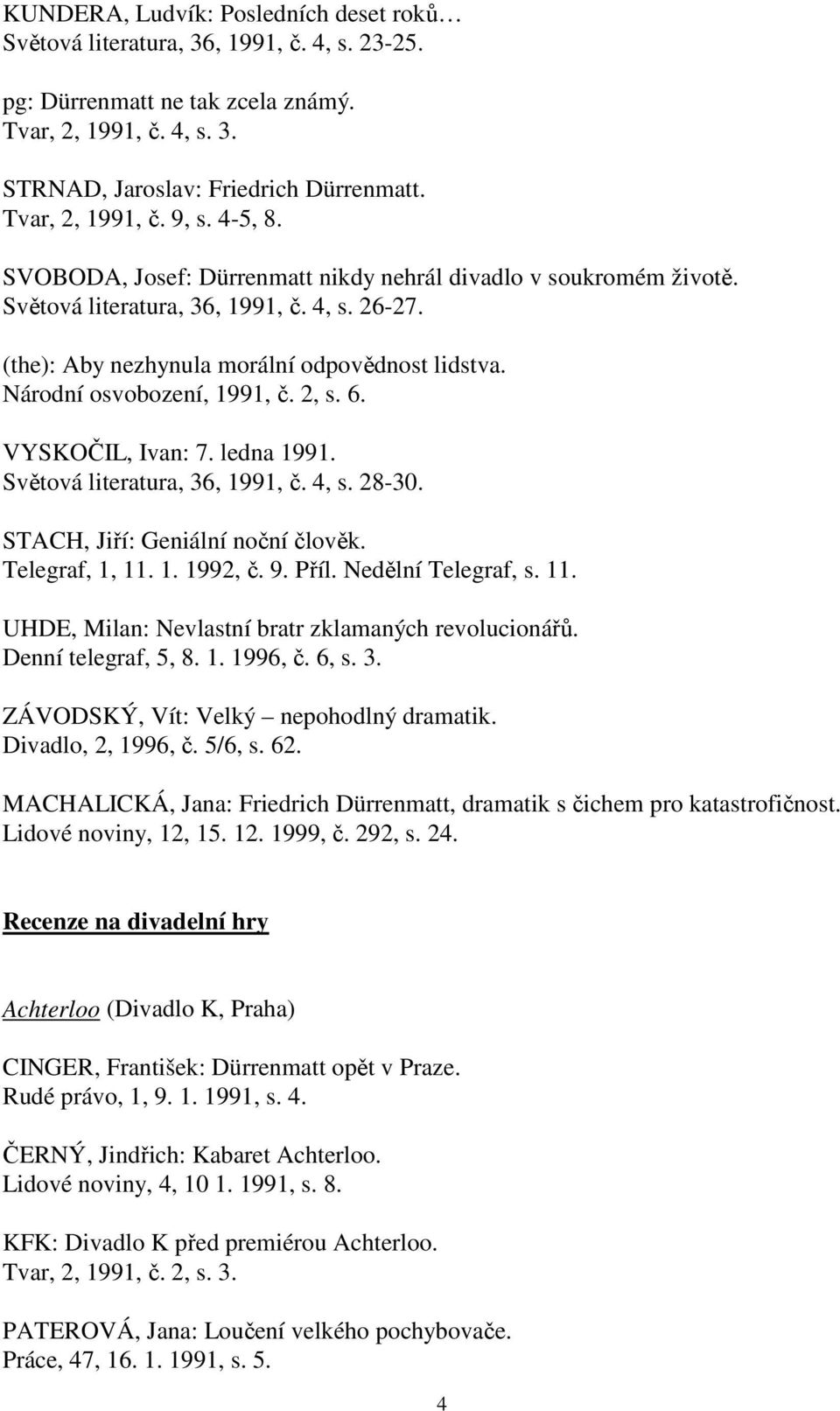 KUNDERA, Ludvík: Posledních deset roků…
Světová literatura, 36, 1991, č. 4, s. 23-25.

pg: Dürrenmatt ne tak zcela známý.
Tvar, 2, 1991, č. 4, s. 3.

STRNAD, Jaroslav: Friedrich Dürrenmatt.
Tvar, 2, 1991, č. 9, s. 4-5, 8.

SVOBODA, Josef: Dürrenmatt nikdy nehrál divadlo v soukromém životě.
Světová literatura, 36, 1991, č. 4, s. 26-27.

(the): Aby nezhynula morální odpovědnost lidstva.
Národní osvobození, 1991, č. 2, s. 6.

VYSKOČIL, Ivan: 7. ledna 1991.
Světová literatura, 36, 1991, č. 4, s. 28-30.

STACH, Jiří: Geniální noční člověk.
Telegraf, 1, 11. 1. 1992, č. 9. Příl. Nedělní Telegraf, s. 11.

UHDE, Milan: Nevlastní bratr zklamaných revolucionářů.
Denní telegraf, 5, 8. 1. 1996, č. 6, s. 3.

ZÁVODSKÝ, Vít: Velký – nepohodlný dramatik.
Divadlo, 2, 1996, č. 5/6, s. 62.

MACHALICKÁ, Jana: Friedrich Dürrenmatt, dramatik s čichem pro katastrofičnost.
Lidové noviny, 12, 15. 12. 1999, č. 292, s. 24.

Recenze na divadelní hry

Achterloo (Divadlo K, Praha)

CINGER, František: Dürrenmatt opět v Praze.
Rudé právo, 1, 9. 1. 1991, s. 4.

ČERNÝ, Jindřich: Kabaret Achterloo.
Lidové noviny, 4, 10 1. 1991, s. 8.

KFK: Divadlo K před premiérou Achterloo.
Tvar, 2, 1991, č. 2, s. 3.

PATEROVÁ, Jana: Loučení velkého pochybovače.
Práce, 47, 16. 1. 1991, s. 5.

4